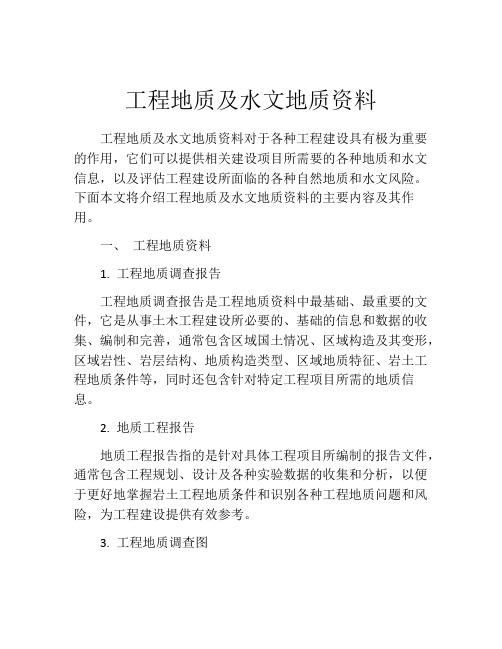 工程地质及水文地质资料

工程地质及水文地质资料对于各种工程建设具有极为重要的作用，它们可以提供相关建设项目所需要的各种地质和水文信息，以及评估工程建设所面临的各种自然地质和水文风险。下面本文将介绍工程地质及水文地质资料的主要内容及其作用。

一、 工程地质资料

1. 工程地质调查报告

工程地质调查报告是工程地质资料中最基础、最重要的文件，它是从事土木工程建设所必要的、基础的信息和数据的收集、编制和完善，通常包含区域国土情况、区域构造及其变形，区域岩性、岩层结构、地质构造类型、区域地质特征、岩土工程地质条件等，同时还包含针对特定工程项目所需的地质信息。

2. 地质工程报告

地质工程报告指的是针对具体工程项目所编制的报告文件，通常包含工程规划、设计及各种实验数据的收集和分析，以便于更好地掌握岩土工程地质条件和识别各种工程地质问题和风险，为工程建设提供有效参考。

3. 工程地质调查图